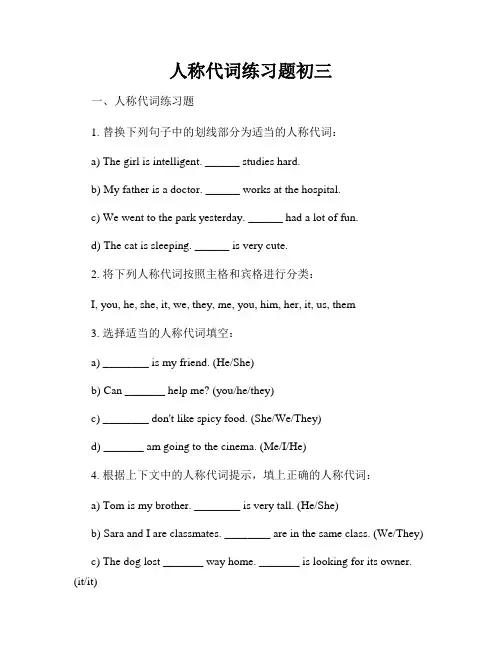 人称代词练习题初三

一、人称代词练习题

1. 替换下列句子中的划线部分为适当的人称代词：

a) The girl is intelligent. ______ studies hard.

b) My father is a doctor. ______ works at the hospital.

c) We went to the park yesterday. ______ had a lot of fun.

d) The cat is sleeping. ______ is very cute.

2. 将下列人称代词按照主格和宾格进行分类：

I, you, he, she, it, we, they, me, you, him, her, it, us, them

3. 选择适当的人称代词填空：

a) ________ is my friend. (He/She)

b) Can _______ help me? (you/he/they)

c) ________ don't like spicy food. (She/We/They)

d) _______ am going to the cinema. (Me/I/He)

4. 根据上下文中的人称代词提示，填上正确的人称代词：

a) Tom is my brother. ________ is very tall. (He/She)

b) Sara and I are classmates. ________ are in the same class. (We/They)

c) The dog lost _______ way home. _______ is looking for its owner. (it/it)